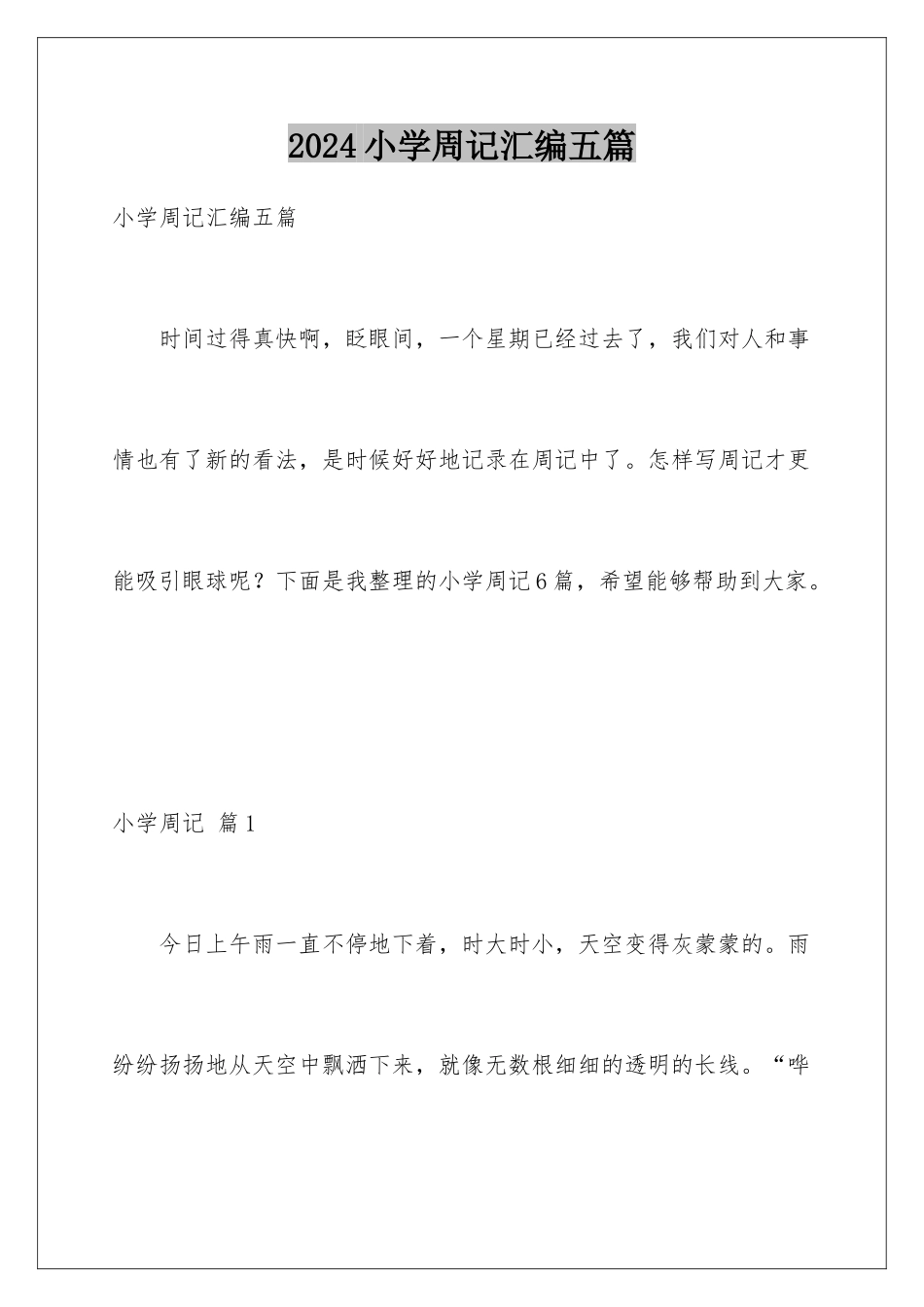 2024小学周记汇编五篇

小学周记汇编五篇

时间过得真快啊，眨眼间，一个星期已经过去了，我们对人和事情也有了新的看法，是时候好好地记录在周记中了。怎样写周记才更能吸引眼球呢？下面是我整理的小学周记6篇，希望能够帮助到大家。

小学周记 篇1

今日上午雨一直不停地下着，时大时小，天空变得灰蒙蒙的。雨纷纷扬扬地从天空中飘洒下来，就像无数根细细的透明的长线。“哗